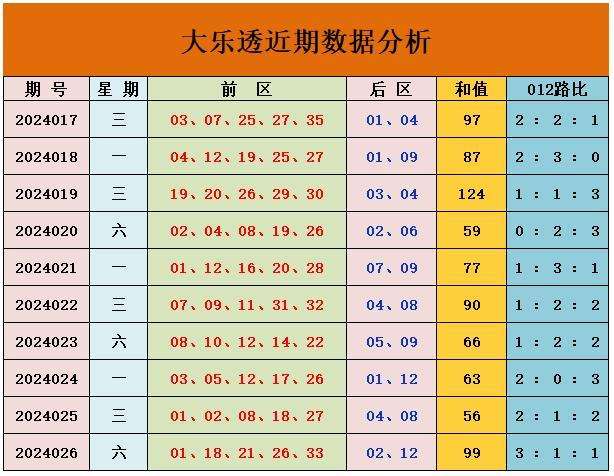 大乐透近期数据分析

| 期号 | 星期 | 前区 | 后区 | 和值 | 012路比 |
|---|---|---|---|---|---|
| 2024017 | 三 | 03、07、25、27、35 | 01、04 | 97 | 2:2:1 |
| 2024018 | 一 | 04、12、19、25、27 | 01、09 | 87 | 2:3:0 |
| 2024019 | 三 | 19、20、26、29、30 | 03、04 | 124 | 1:1:3 |
| 2024020 | 六 | 02、04、08、19、26 | 02、06 | 59 | 0:2:3 |
| 2024021 | 一 | 01、12、16、20、28 | 07、09 | 77 | 1:3:1 |
| 2024022 | 三 | 07、09、11、31、32 | 04、08 | 90 | 1:2:2 |
| 2024023 | 六 | 08、10、12、14、22 | 05、09 | 66 | 1:2:2 |
| 2024024 | 一 | 03、05、12、17、26 | 01、12 | 63 | 2:0:3 |
| 2024025 | 三 | 01、02、08、18、27 | 04、08 | 56 | 2:1:2 |
| 2024026 | 六 | 01、18、21、26、33 | 02、12 | 99 | 3:1:1 |